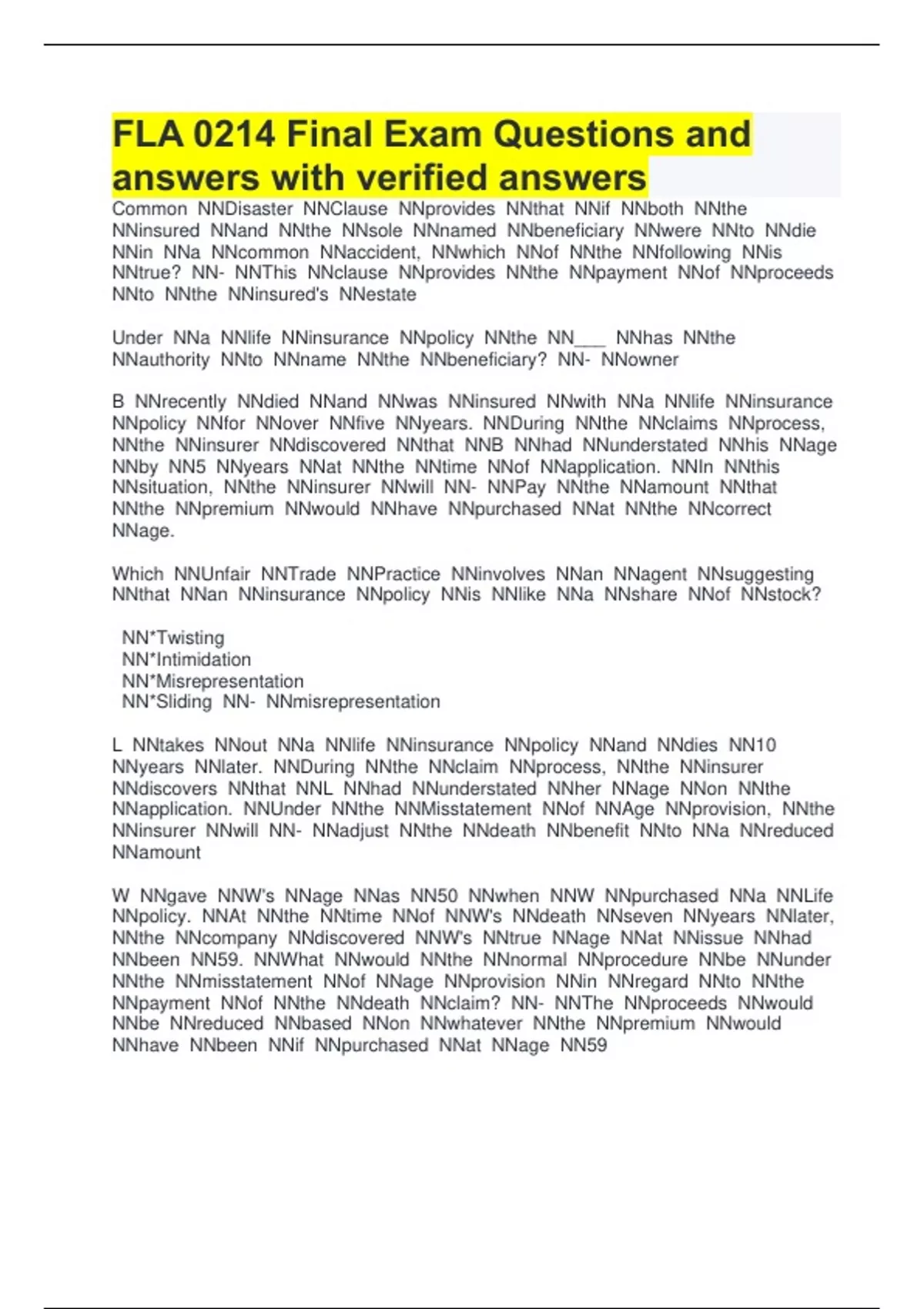 FLA 0214 Final Exam Questions and answers with verified answers

Common NNDisaster NNClause NNprovides NNthat NNif NNboth NNthe NNinsured NNand NNthe NNsole NNnamed NNbeneficiary NNwere NNto NNdie NNin NNa NNcommon NNaccident, NNwhich NNof NNthe NNfollowing NNis NNtrue? NN- NNThis NNclause NNprovides NNthe NNpayment NNof NNproceeds NNto NNthe NNinsured's NNestate

Under NNa NNlife NNinsurance NNpolicy NNthe NN___ NNhas NNthe NNauthority NNto NNname NNthe NNbeneficiary? NN- NNowner

B NNrecently NNdied NNand NNwas NNinsured NNwith NNa NNlife NNinsurance NNpolicy NNfor NNover NNfive NNyears. NNDuring NNthe NNclaims NNprocess, NNthe NNinsurer NNdiscovered NNthat NNB NNhad NNunderstated NNhis NNage NNby NN5 NNyears NNat NNthe NNtime NNof NNapplication. NNIn NNthis NNsituation, NNthe NNinsurer NNwill NN- NNPay NNthe NNamount NNthat NNthe NNpremium NNwould NNhave NNpurchased NNat NNthe NNcorrect NNage.

Which NNUnfair NNTrade NNPractice NNinvolves NNan NNagent NNsuggesting NNthat NNan NNinsurance NNpolicy NNis NNlike NNa NNshare NNof NNstock?

NN*Twisting
NN*Intimidation
NN*Misrepresentation
NN*Sliding NN- NNmisrepresentation

L NNtakes NNout NNa NNlife NNinsurance NNpolicy NNand NNdies NN10 NNyears NNlater. NNDuring NNthe NNclaim NNprocess, NNthe NNinsurer NNdiscovers NNthat NNL NNhad NNunderstated NNher NNage NNon NNthe NNapplication. NNUnder NNthe NNMisstatement NNof NNAge NNprovision, NNthe NNinsurer NNwill NN- NNadjust NNthe NNdeath NNbenefit NNto NNa NNreduced NNamount

W NNgave NNW's NNage NNas NN50 NNwhen NNW NNpurchased NNa NNLife NNpolicy. NNAt NNthe NNtime NNof NNW's NNdeath NNseven NNyears NNlater, NNthe NNcompany NNdiscovered NNW's NNtrue NNage NNat NNissue NNhad NNbeen NN59. NNWhat NNwould NNthe NNnormal NNprocedure NNbe NNunder NNthe NNmisstatement NNof NNage NNprovision NNin NNregard NNto NNthe NNpayment NNof NNthe NNdeath NNclaim? NN- NNThe NNproceeds NNwould NNbe NNreduced NNbased NNon NNwhatever NNthe NNpremium NNwould NNhave NNbeen NNif NNpurchased NNat NNage NN59